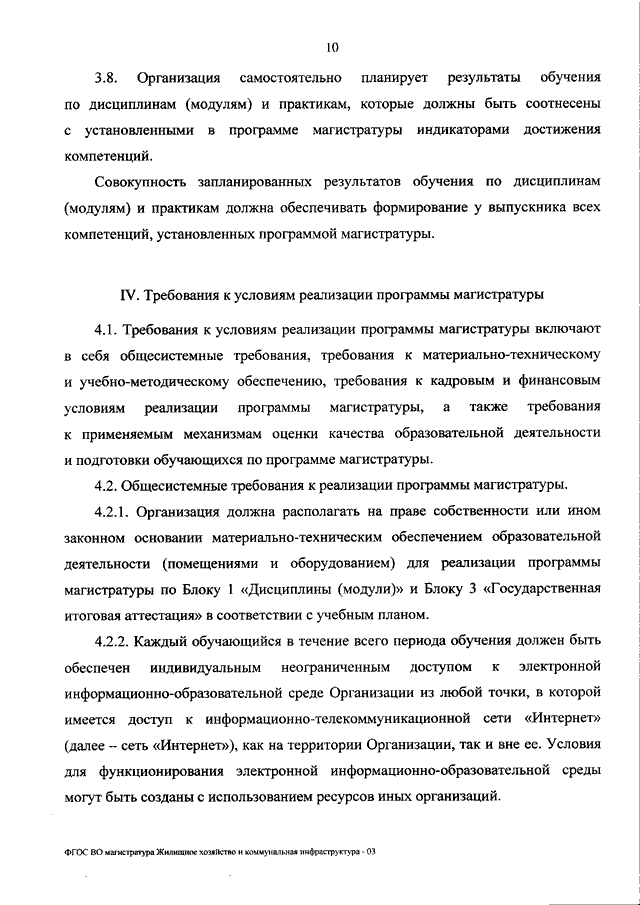 10

3.8. Организация самостоятельно планирует результаты обучения по дисциплинам (модулям) и практикам, которые должны быть соотнесены с установленными в программе магистратуры индикаторами достижения компетенций.

Совокупность запланированных результатов обучения по дисциплинам (модулям) и практикам должна обеспечивать формирование у выпускника всех компетенций, установленных программой магистратуры.

IV. Требования к условиям реализации программы магистратуры

4.1. Требования к условиям реализации программы магистратуры включают в себя общесистемные требования, требования к материально-техническому и учебно-методическому обеспечению, требования к кадровым и финансовым условиям реализации программы магистратуры, а также требования к применяемым механизмам оценки качества образовательной деятельности и подготовки обучающихся по программе магистратуры.

4.2. Общесистемные требования к реализации программы магистратуры.

4.2.1. Организация должна располагать на праве собственности или ином законном основании материально-техническим обеспечением образовательной деятельности (помещениями и оборудованием) для реализации программы магистратуры по Блоку 1 «Дисциплины (модули)» и Блоку 3 «Государственная итоговая аттестация» в соответствии с учебным планом.

4.2.2. Каждый обучающийся в течение всего периода обучения должен быть обеспечен индивидуальным неограниченным доступом к электронной информационно-образовательной среде Организации из любой точки, в которой имеется доступ к информационно-телекоммуникационной сети «Интернет» (далее – сеть «Интернет»), как на территории Организации, так и вне ее. Условия для функционирования электронной информационно-образовательной среды могут быть созданы с использованием ресурсов иных организаций.

ФГОС ВО магистратура Жилищное хозяйство и коммунальная инфраструктура - 03